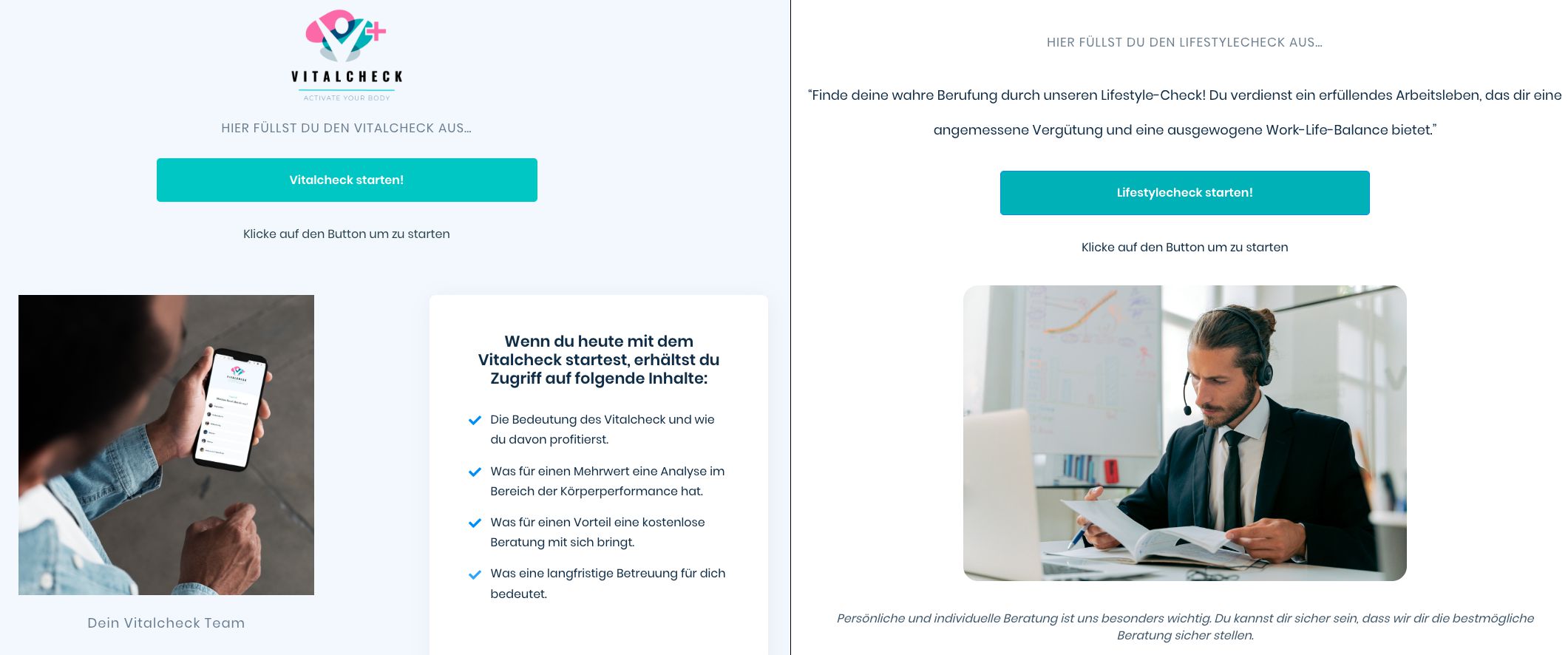 VITALCHECK
ACTIVATE YOUR BODY

HIER FÜLLST DU DEN VITALCHECK AUS...

Vitalcheck starten!

Klicke auf den Button um zu starten

Dein Vitalcheck Team

Wenn du heute mit dem Vitalcheck startest, erhältst du Zugriff auf folgende Inhalte:

Die Bedeutung des Vitalcheck und wie du davon profitierst.

Was für einen Mehrwert eine Analyse im Bereich der Körperperformance hat.

Was für einen Vorteil eine kostenlose Beratung mit sich bringt.

Was eine langfristige Betreuung für dich bedeutet.

HIER FÜLLST DU DEN LIFESTYLECHECK AUS...

"Finde deine wahre Berufung durch unseren Lifestyle-Check! Du verdienst ein erfüllendes Arbeitsleben, das dir eine angemessene Vergütung und eine ausgewogene Work-Life-Balance bietet."

Lifestylecheck starten!

Klicke auf den Button um zu starten

Persönliche und individuelle Beratung ist uns besonders wichtig. Du kannst dir sicher sein, dass wir dir die bestmögliche Beratung sicher stellen.